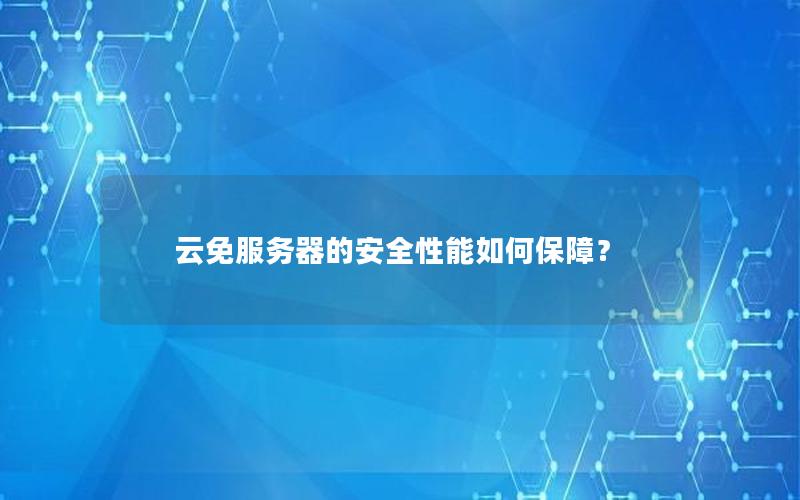 云免服务器的安全性能如何保障？